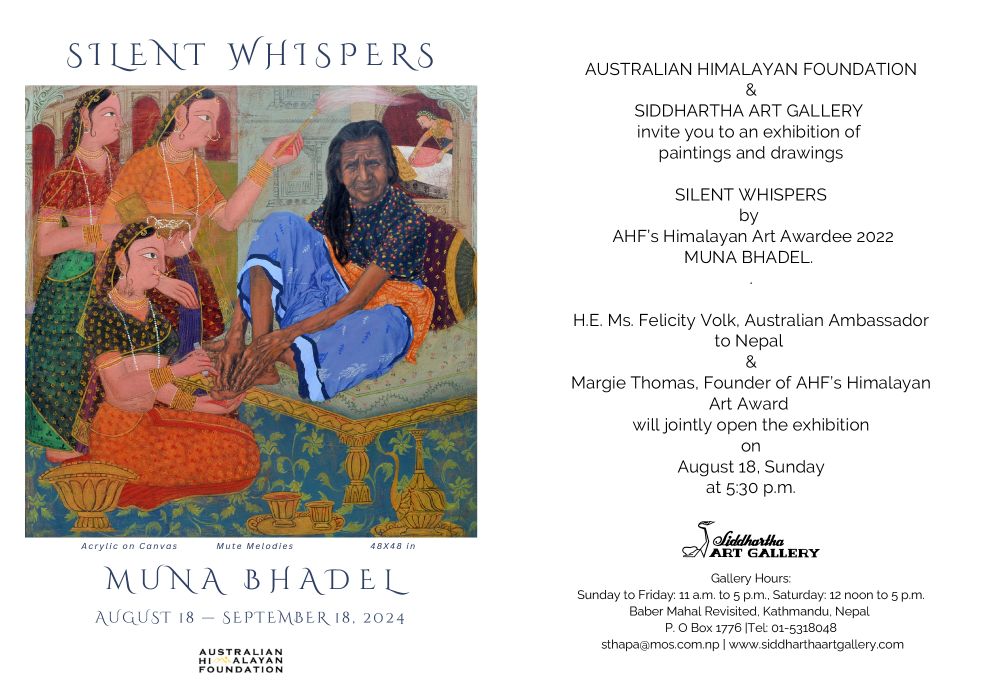 SILENT WHISPERS

Acrylic on Canvas Mute Melodies 48X48 in

MUNA BHADEL

AUGUST 18 — SEPTEMBER 18, 2024

AUSTRALIAN
HIMALAYAN
FOUNDATION

AUSTRALIAN HIMALAYAN FOUNDATION
&
SIDDHARTHA ART GALLERY
invite you to an exhibition of
paintings and drawings

SILENT WHISPERS
by
AHF's Himalayan Art Awardee 2022
MUNA BHADEL.
.

H.E. Ms. Felicity Volk, Australian Ambassador
to Nepal
&
Margie Thomas, Founder of AHF's Himalayan
Art Award
will jointly open the exhibition
on
August 18, Sunday
at 5:30 p.m.

Siddhartha
ART GALLERY

Gallery Hours:
Sunday to Friday: 11 a.m. to 5 p.m., Saturday: 12 noon to 5 p.m.
Baber Mahal Revisited, Kathmandu, Nepal
P. O Box 1776 |Tel: 01-5318048
sthapa@mos.com.np | www.siddharthaartgallery.com